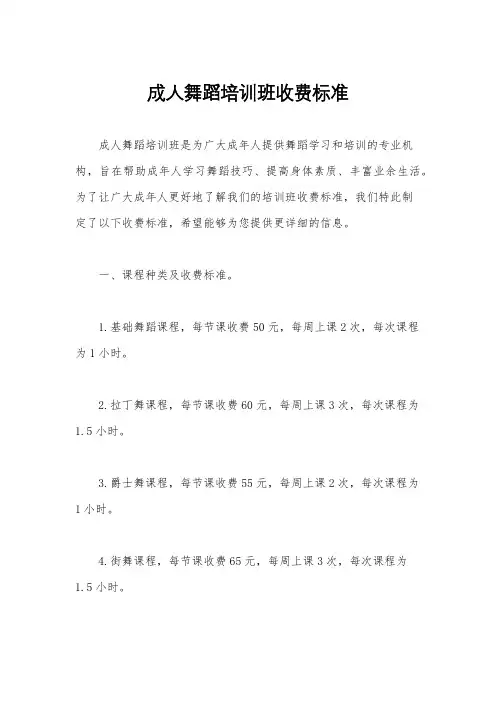 成人舞蹈培训班收费标准

成人舞蹈培训班是为广大成年人提供舞蹈学习和培训的专业机构，旨在帮助成年人学习舞蹈技巧、提高身体素质、丰富业余生活。为了让广大成年人更好地了解我们的培训班收费标准，我们特此制定了以下收费标准，希望能够为您提供更详细的信息。

一、课程种类及收费标准。

1. 基础舞蹈课程，每节课收费 50 元，每周上课 2 次，每次课程为 1 小时。

2. 拉丁舞课程，每节课收费 60 元，每周上课 3 次，每次课程为 1.5 小时。

3. 爵士舞课程，每节课收费 55 元，每周上课 2 次，每次课程为 1 小时。

4. 街舞课程，每节课收费 65 元，每周上课 3 次，每次课程为 1.5 小时。